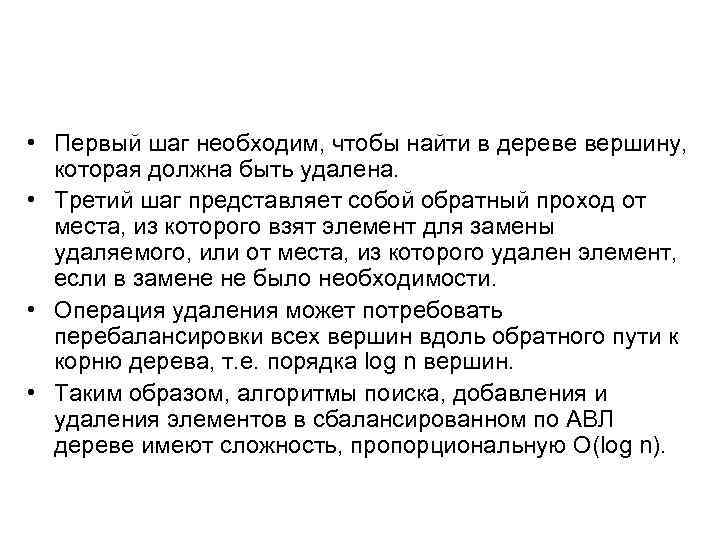 • Первый шаг необходим, чтобы найти в дереве вершину, которая должна быть удалена.
• Третий шаг представляет собой обратный проход от места, из которого взят элемент для замены удаляемого, или от места, из которого удален элемент, если в замене не было необходимости.
• Операция удаления может потребовать перебалансировки всех вершин вдоль обратного пути к корню дерева, т.е. порядка log n вершин.
• Таким образом, алгоритмы поиска, добавления и удаления элементов в сбалансированном по АВЛ дереве имеют сложность, пропорциональную O(log n).